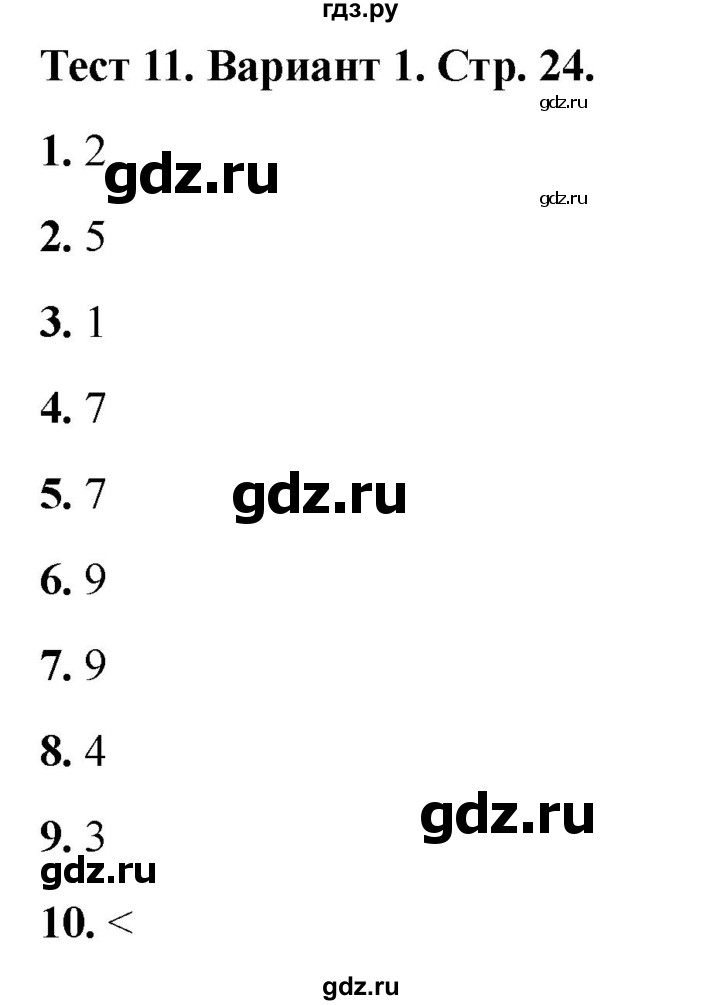 гдз.ру

Тест 11. Вариант 1. Стр. 24.

gdz.ru

1. 2 gdz.ru

gdz.ru

2. 5

3. 1

4. 7

5. 7 gdz.ru

6. 9

7. 9

8. 4

9. 3 gdz.ru

gdz.ru

10. <

gdz.ru